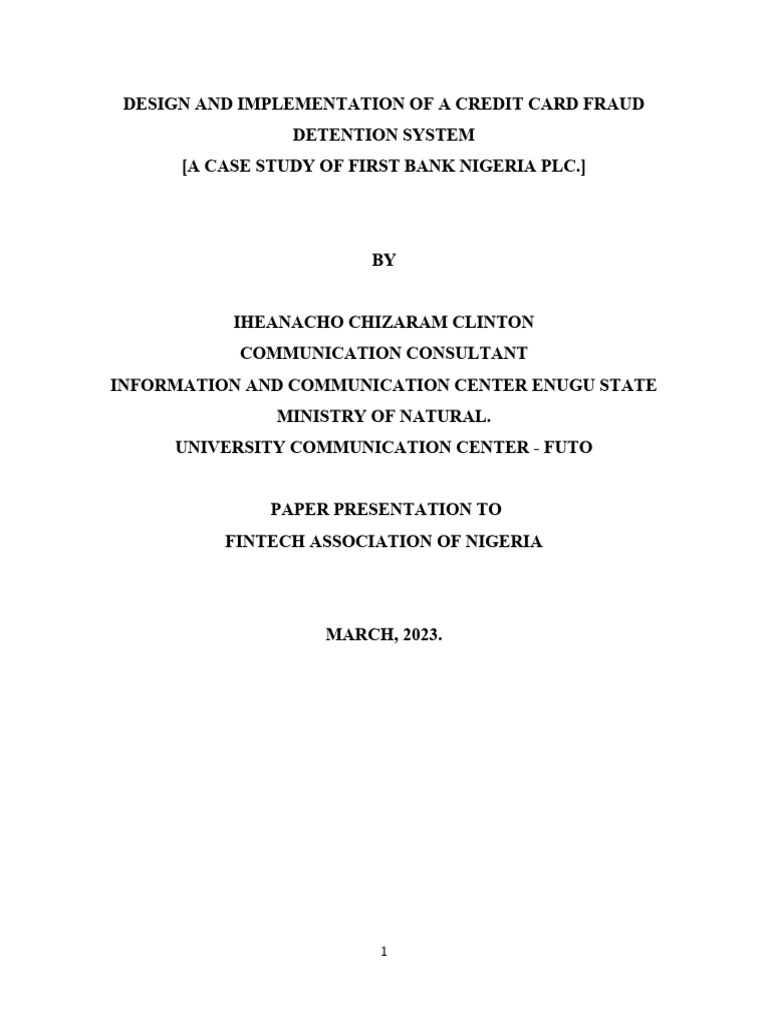 DESIGN AND IMPLEMENTATION OF A CREDIT CARD FRAUD DETENTION SYSTEM
[A CASE STUDY OF FIRST BANK NIGERIA PLC.]

BY

IHEANACHO CHIZARAM CLINTON
COMMUNICATION CONSULTANT
INFORMATION AND COMMUNICATION CENTER ENUGU STATE MINISTRY OF NATURAL.
UNIVERSITY COMMUNICATION CENTER - FUTO

PAPER PRESENTATION TO
FINTECH ASSOCIATION OF NIGERIA

MARCH, 2023.

1